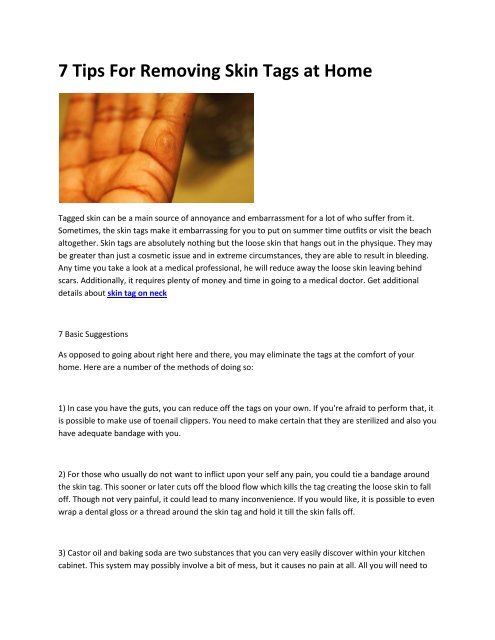 7 Tips For Removing Skin Tags at Home

Tagged skin can be a main source of annoyance and embarrassment for a lot of who suffer from it. Sometimes, the skin tags make it embarrassing for you to put on summer time outfits or visit the beach altogether. Skin tags are absolutely nothing but the loose skin that hangs out in the physique. They may be greater than just a cosmetic issue and in extreme circumstances, they are able to result in bleeding. Any time you take a look at a medical professional, he will reduce away the loose skin leaving behind scars. Additionally, it requires plenty of money and time in going to a medical doctor. Get additional details about skin tag on neck

7 Basic Suggestions

As opposed to going about right here and there, you may eliminate the tags at the comfort of your home. Here are a number of the methods of doing so:

1) In case you have the guts, you can reduce off the tags on your own. If you're afraid to perform that, it is possible to make use of toenail clippers. You need to make certain that they are sterilized and also you have adequate bandage with you.

2) For those who usually do not want to inflict upon your self any pain, you could tie a bandage around the skin tag. This sooner or later cuts off the blood flow which kills the tag creating the loose skin to fall off. Though not very painful, it could lead to many inconvenience. If you would like, it is possible to even wrap a dental gloss or a thread around the skin tag and hold it till the skin falls off.

3) Castor oil and baking soda are two substances that you can very easily discover within your kitchen cabinet. This system may possibly involve a bit of mess, but it causes no pain at all. All you will need to